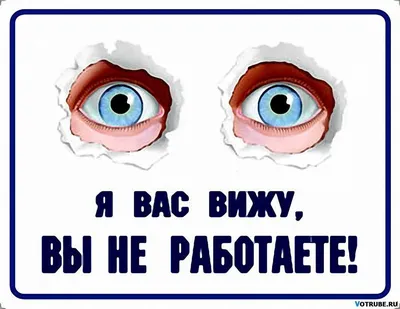 Я ВАС ВИЖУ,
ВЫ НЕ РАБОТАЕТЕ!

VOTRUBE.RU